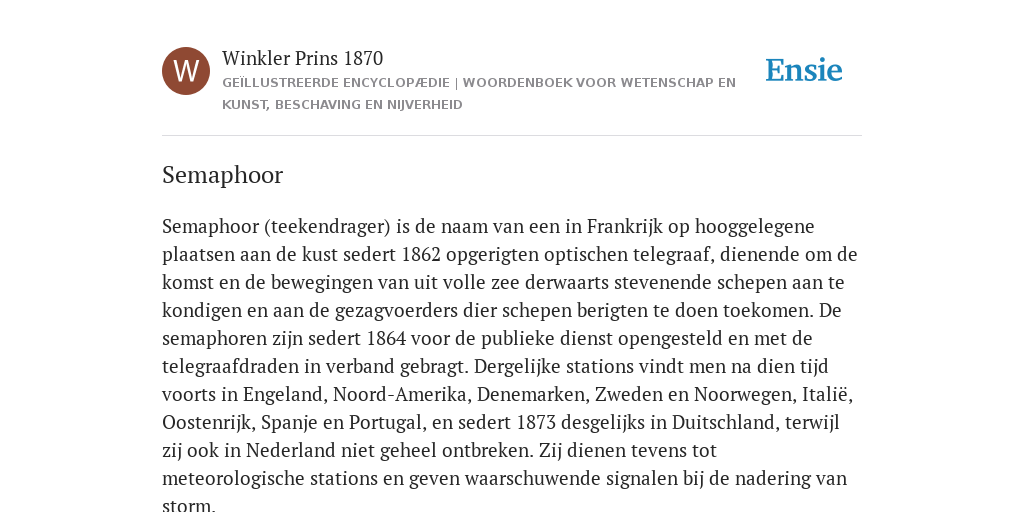 W

Winkler Prins 1870

GEÏLLUSTREERDE ENCYCLOPÆDIE | WOORDENBOEK VOOR WETENSCHAP EN KUNST, BESCHAVING EN NIJVERHEID

Ensie

Semaphoor

Semaphoor (teekendrager) is de naam van een in Frankrijk op hooggelegene plaatsen aan de kust sedert 1862 opgerigten optischen telegraaf, dienende om de komst en de bewegingen van uit volle zee derwaarts stevenende schepen aan te kondigen en aan de gezagvoerders dier schepen berigten te doen toekomen. De semaphoren zijn sedert 1864 voor de publieke dienst opengesteld en met de telegraafdraden in verband gebragt. Dergelijke stations vindt men na dien tijd voorts in Engeland, Noord-Amerika, Denemarken, Zweden en Noorwegen, Italië, Oostenrijk, Spanje en Portugal, en sedert 1873 desgelijks in Duitschland, terwijl zij ook in Nederland niet geheel ontbreken. Zij dienen tevens tot meteorologische stations en geven waarschuwende signalen bij de nadering van storm.